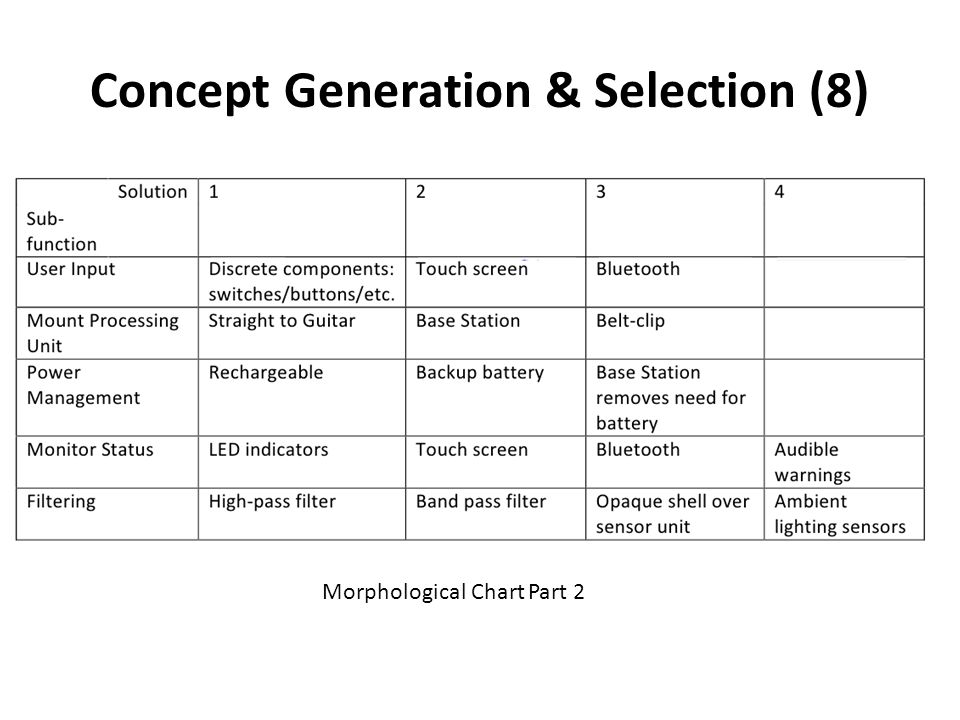 Concept Generation & Selection (8)

| Solution Sub-function | 1 | 2 | 3 | 4 |
|---|---|---|---|---|
| User Input | Discrete components: switches/buttons/etc. | Touch screen | Bluetooth | |
| Mount Processing Unit | Straight to Guitar | Base Station | Belt-clip | |
| Power Management | Rechargeable | Backup battery | Base Station removes need for battery | |
| Monitor Status | LED indicators | Touch screen | Bluetooth | Audible warnings |
| Filtering | High-pass filter | Band pass filter | Opaque shell over sensor unit | Ambient lighting sensors |

Morphological Chart Part 2